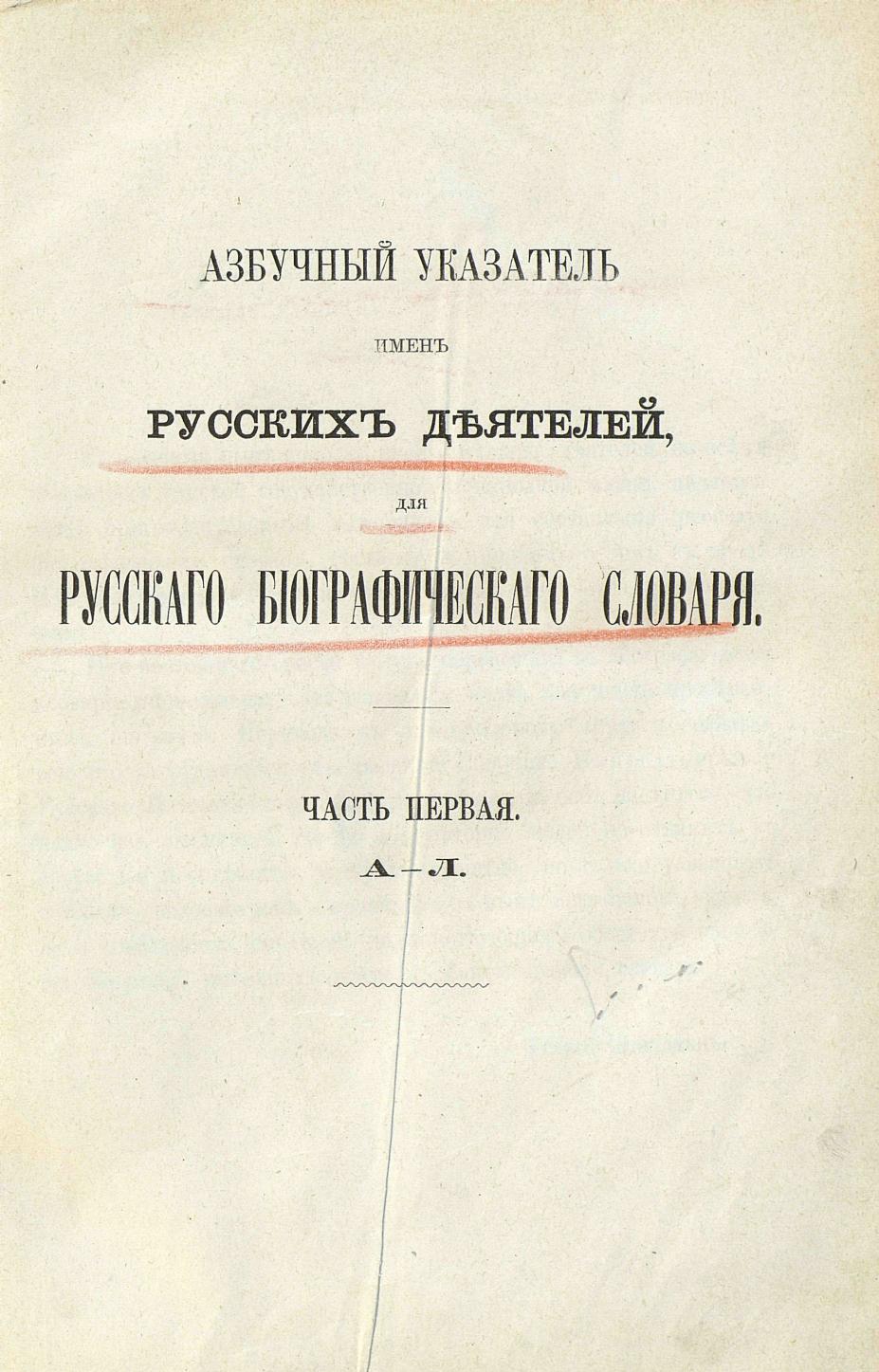 АЗБУЧНЫЙ УКАЗАТЕЛЬ

ИМЕНЪ

РУССКИХЪ ДѢЯТЕЛЕЙ,

ДЛЯ

РУССКАГО БІОГРАФИЧЕСКАГО СЛОВАРЯ.

ЧАСТЬ ПЕРВАЯ.

А—Л.